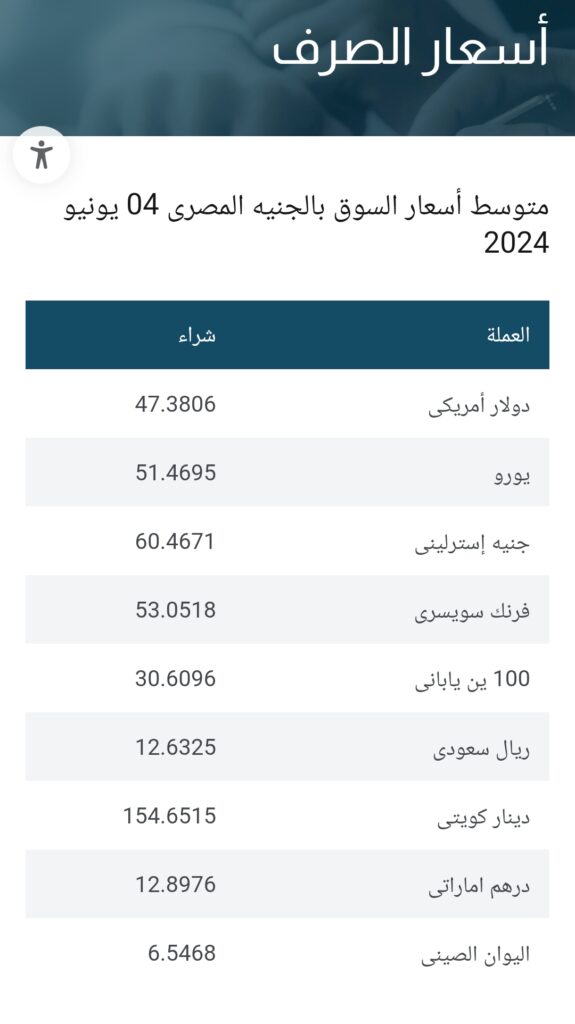 أسعار الصرف

متوسط أسعار السوق بالجنيه المصرى 04 يونيو 2024

| العملة | شراء |
|---|---|
| دولار أمريكى | 47.3806 |
| يورو | 51.4695 |
| جنيه إسترلينى | 60.4671 |
| فرنك سويسرى | 53.0518 |
| 100 ين يابانى | 30.6096 |
| ريال سعودى | 12.6325 |
| دينار كويتى | 154.6515 |
| درهم اماراتى | 12.8976 |
| اليوان الصينى | 6.5468 |